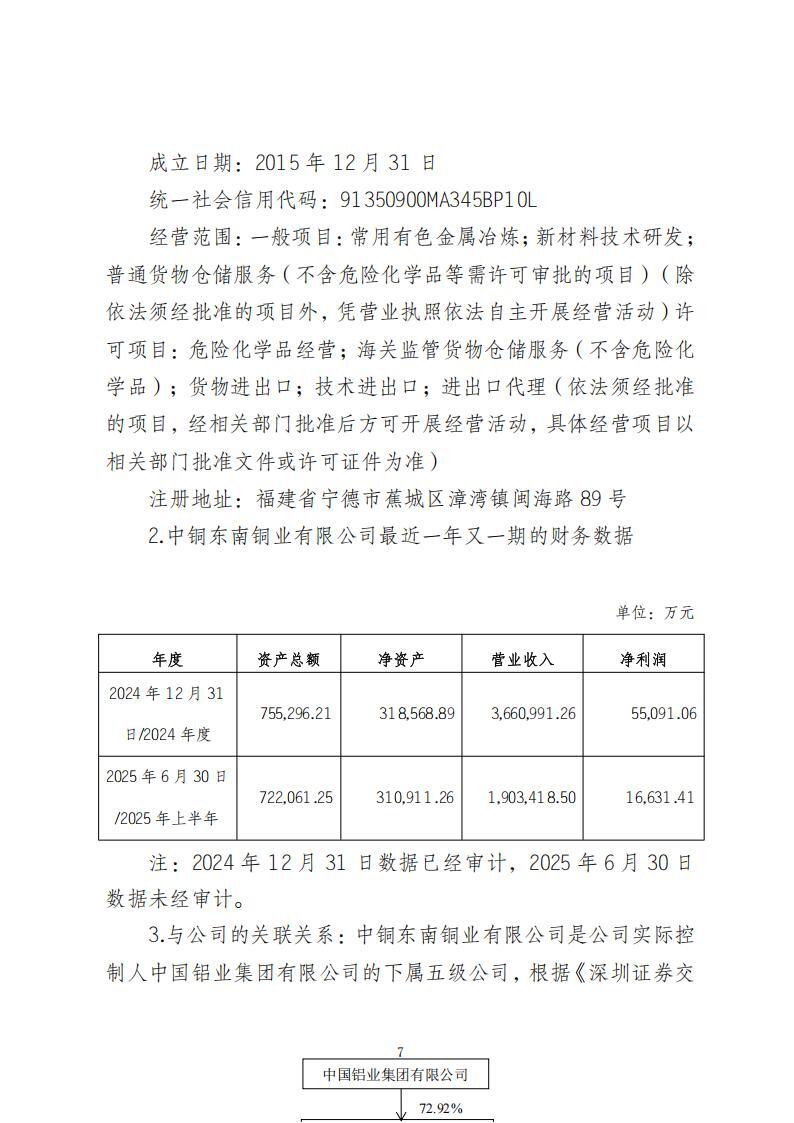 成立日期：2015 年 12 月 31 日

统一社会信用代码：91350900MA345BP10L

经营范围：一般项目：常用有色金属冶炼；新材料技术研发；普通货物仓储服务（不含危险化学品等需许可审批的项目）（除依法须经批准的项目外，凭营业执照依法自主开展经营活动）许可项目：危险化学品经营；海关监管货物仓储服务（不含危险化学品）；货物进出口；技术进出口；进出口代理（依法须经批准的项目，经相关部门批准后方可开展经营活动，具体经营项目以相关部门批准文件或许可证件为准）

注册地址：福建省宁德市蕉城区漳湾镇闽海路 89 号

2.中铜东南铜业有限公司最近一年又一期的财务数据

单位：万元

| 年度 | 资产总额 | 净资产 | 营业收入 | 净利润 |
|---|---|---|---|---|
| 2024 年 12 月 31 日/2024 年度 | 755,296.21 | 318,568.89 | 3,660,991.26 | 55,091.06 |
| 2025 年 6 月 30 日/2025 年上半年 | 722,061.25 | 310,911.26 | 1,903,418.50 | 16,631.41 |

注：2024 年 12 月 31 日数据已经审计，2025 年 6 月 30 日数据未经审计。

3.与公司的关联关系：中铜东南铜业有限公司是公司实际控制人中国铝业集团有限公司的下属五级公司，根据《深圳证券交

7

中国铝业集团有限公司

72.92%